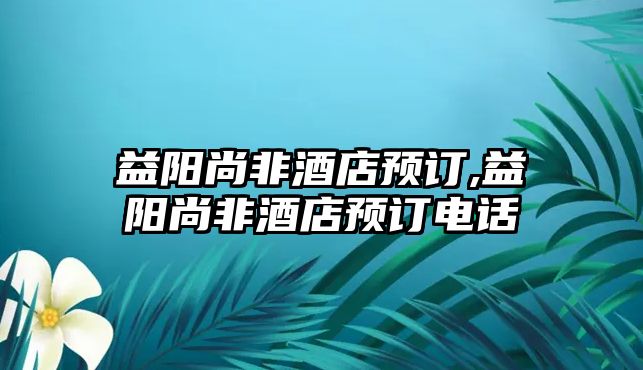 益阳尚非酒店预订,益阳尚非酒店预订电话